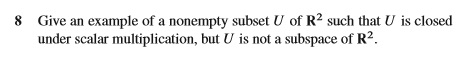 8 Give an example of a nonempty subset $U$ of $\mathbf{R}^2$ such that $U$ is closed under scalar multiplication, but $U$ is not a subspace of $\mathbf{R}^2$.